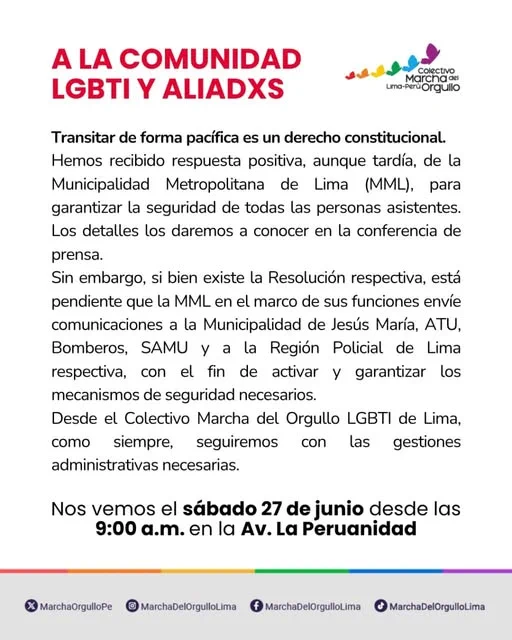 A LA COMUNIDAD LGBTI Y ALIADXS

Colectivo Marcha del Orgullo Lima-Perú

Transitar de forma pacífica es un derecho constitucional.
Hemos recibido respuesta positiva, aunque tardía, de la Municipalidad Metropolitana de Lima (MML), para garantizar la seguridad de todas las personas asistentes. Los detalles los daremos a conocer en la conferencia de prensa.
Sin embargo, si bien existe la Resolución respectiva, está pendiente que la MML en el marco de sus funciones envíe comunicaciones a la Municipalidad de Jesús María, ATU, Bomberos, SAMU y a la Región Policial de Lima respectiva, con el fin de activar y garantizar los mecanismos de seguridad necesarios.
Desde el Colectivo Marcha del Orgullo LGBTI de Lima, como siempre, seguiremos con las gestiones administrativas necesarias.

Nos vemos el sábado 27 de junio desde las 9:00 a.m. en la Av. La Peruanidad

MarchaOrgulloPe MarchaDelOrgulloLima MarchaDelOrgulloLima MarchaDelOrgulloLima